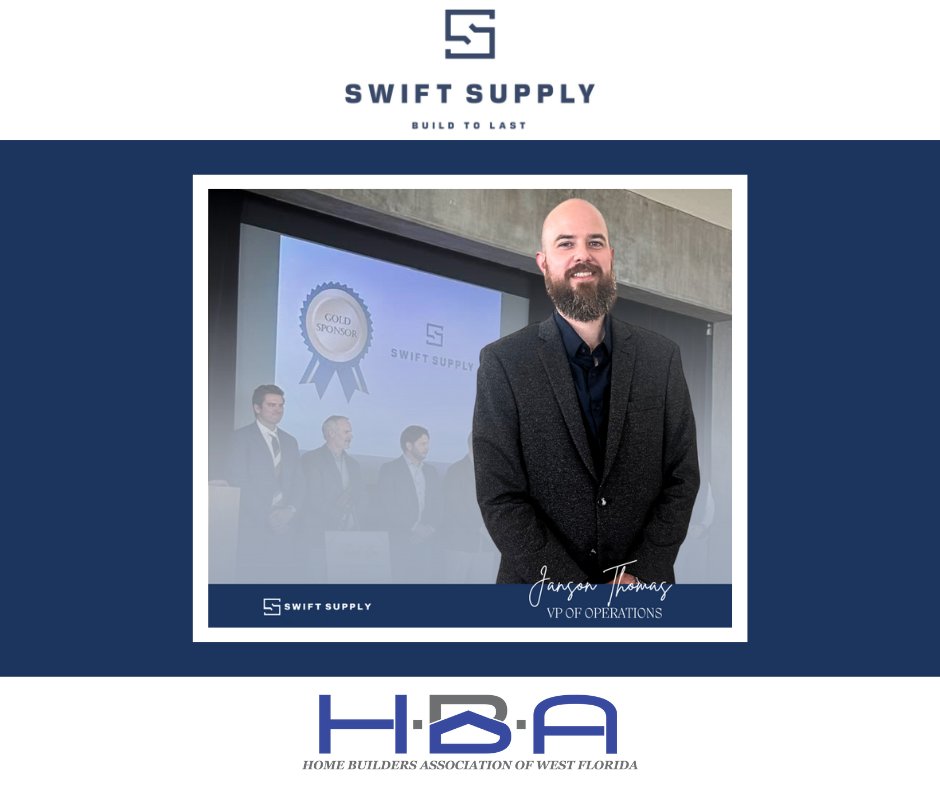 SWIFT SUPPLY
BUILD TO LAST

GOLD SPONSOR

SWIFT SUPPLY

SWIFT SUPPLY

Janson Thomas
VP OF OPERATIONS

H·B·A
HOME BUILDERS ASSOCIATION OF WEST FLORIDA